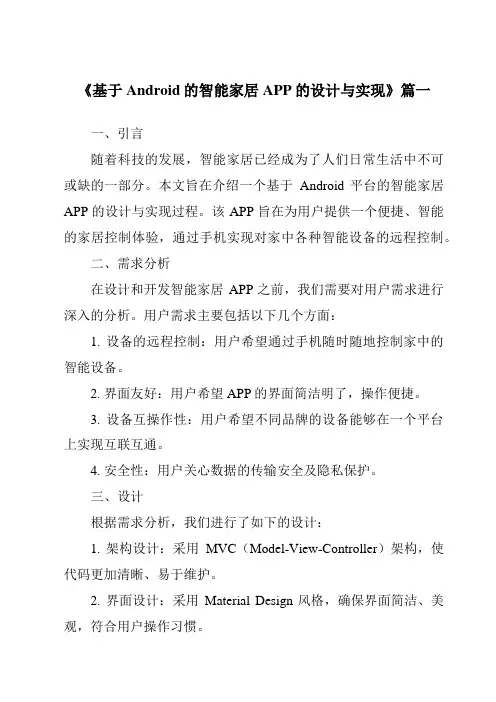 《基于 Android 的智能家居 APP 的设计与实现》篇一

一、引言

随着科技的发展，智能家居已经成为了人们日常生活中不可或缺的一部分。本文旨在介绍一个基于 Android 平台的智能家居 APP 的设计与实现过程。该 APP 旨在为用户提供一个便捷、智能的家居控制体验，通过手机实现对家中各种智能设备的远程控制。

二、需求分析

在设计和开发智能家居 APP 之前，我们需要对用户需求进行深入的分析。用户需求主要包括以下几个方面：

1. 设备的远程控制：用户希望通过手机随时随地控制家中的智能设备。

2. 界面友好：用户希望 APP 的界面简洁明了，操作便捷。

3. 设备互操作性：用户希望不同品牌的设备能够在一个平台上实现互联互通。

4. 安全性：用户关心数据的传输安全及隐私保护。

三、设计

根据需求分析，我们进行了如下的设计：

1. 架构设计：采用 MVC（Model-View-Controller）架构，使代码更加清晰、易于维护。

2. 界面设计：采用 Material Design 风格，确保界面简洁、美观，符合用户操作习惯。